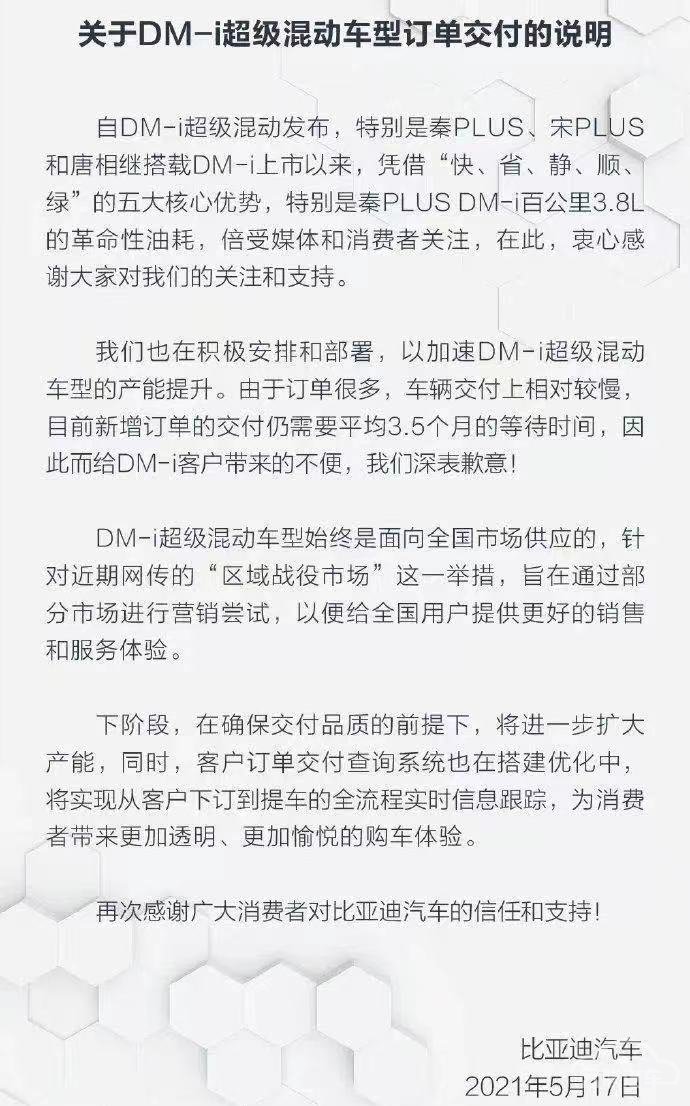 关于DM-i超级混动车型订单交付的说明

自DM-i超级混动发布，特别是秦PLUS、宋PLUS和唐相继搭载DM-i上市以来，凭借“快、省、静、顺、绿”的五大核心优势，特别是秦PLUS DM-i百公里3.8L的革命性油耗，倍受媒体和消费者关注，在此，衷心感谢大家对我们的关注和支持。

我们也在积极安排和部署，以加速DM-i超级混动车型的产能提升。由于订单很多，车辆交付上相对较慢，目前新增订单的交付仍需要平均3.5个月的等待时间，因此而给DM-i客户带来的不便，我们深表歉意！

DM-i超级混动车型始终是面向全国市场供应的，针对近期网传的“区域战役市场”这一举措，旨在通过部分市场进行营销尝试，以便给全国用户提供更好的销售和服务体验。

下阶段，在确保交付品质的前提下，将进一步扩大产能，同时，客户订单交付查询系统也在搭建优化中，将实现从客户下订到提车的全流程实时信息跟踪，为消费者带来更加透明、更加愉悦的购车体验。

再次感谢广大消费者对比亚迪汽车的信任和支持！

比亚迪汽车
2021年5月17日